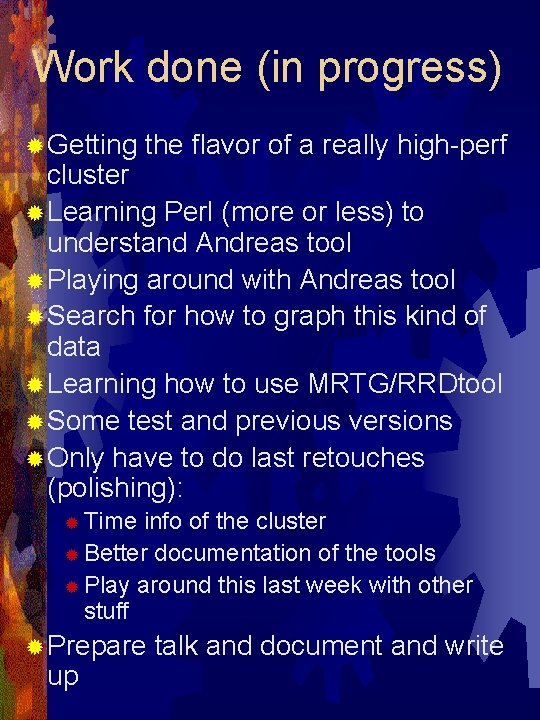 Work done (in progress)

Getting the flavor of a really high-perf cluster

Learning Perl (more or less) to understand Andreas tool

Playing around with Andreas tool

Search for how to graph this kind of data

Learning how to use MRTG/RRDtool

Some test and previous versions

Only have to do last retouches (polishing):

Time info of the cluster

Better documentation of the tools

Play around this last week with other stuff

Prepare talk and document and write up